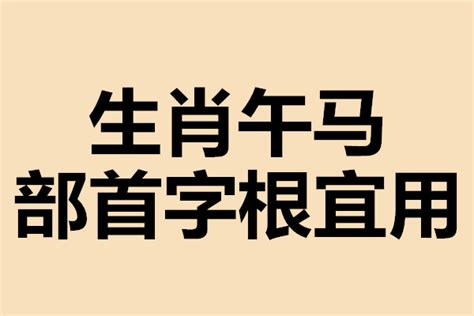 生肖午马
部首字根宜用